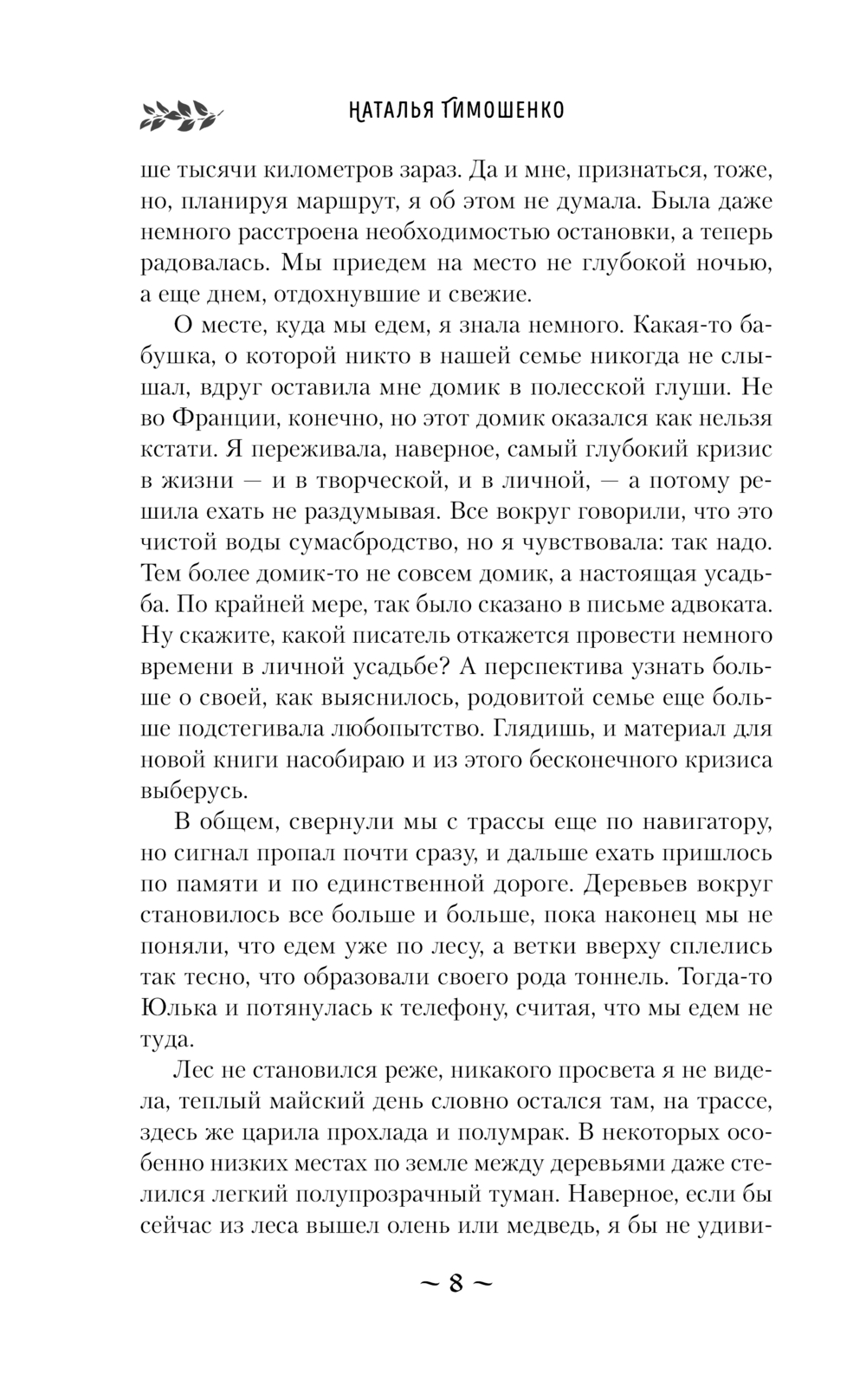 НАТАЛЬЯ ТИМОШЕНКО

ше тысячи километров зараз. Да и мне, признаться, тоже, но, планируя маршрут, я об этом не думала. Была даже немного расстроена необходимостью остановки, а теперь радовалась. Мы приедем на место не глубокой ночью, а еще днем, отдохнувшие и свежие.

О месте, куда мы едем, я знала немного. Какая-то бабушка, о которой никто в нашей семье никогда не слышал, вдруг оставила мне домик в полесской глуши. Не во Франции, конечно, но этот домик оказался как нельзя кстати. Я переживала, наверное, самый глубокий кризис в жизни — и в творческой, и в личной, — а потому решила ехать не раздумывая. Все вокруг говорили, что это чистой воды сумасбродство, но я чувствовала: так надо. Тем более домик-то не совсем домик, а настоящая усадьба. По крайней мере, так было сказано в письме адвоката. Ну скажите, какой писатель откажется провести немного времени в личной усадьбе? А перспектива узнать больше о своей, как выяснилось, родовитой семье еще больше подстегивала любопытство. Глядишь, и материал для новой книги насобираю и из этого бесконечного кризиса выберусь.

В общем, свернули мы с трассы еще по навигатору, но сигнал пропал почти сразу, и дальше ехать пришлось по памяти и по единственной дороге. Деревьев вокруг становилось все больше и больше, пока наконец мы не поняли, что едем уже по лесу, а ветки вверху сплелись так тесно, что образовали своего рода тоннель. Тогда-то Юлька и потянулась к телефону, считая, что мы едем не туда.

Лес не становился реже, никакого просвета я не видела, теплый майский день словно остался там, на трассе, здесь же царила прохлада и полумрак. В некоторых особенно низких местах по земле между деревьями даже стелился легкий полупрозрачный туман. Наверное, если бы сейчас из леса вышел олень или медведь, я бы не удиви-

~ 8 ~